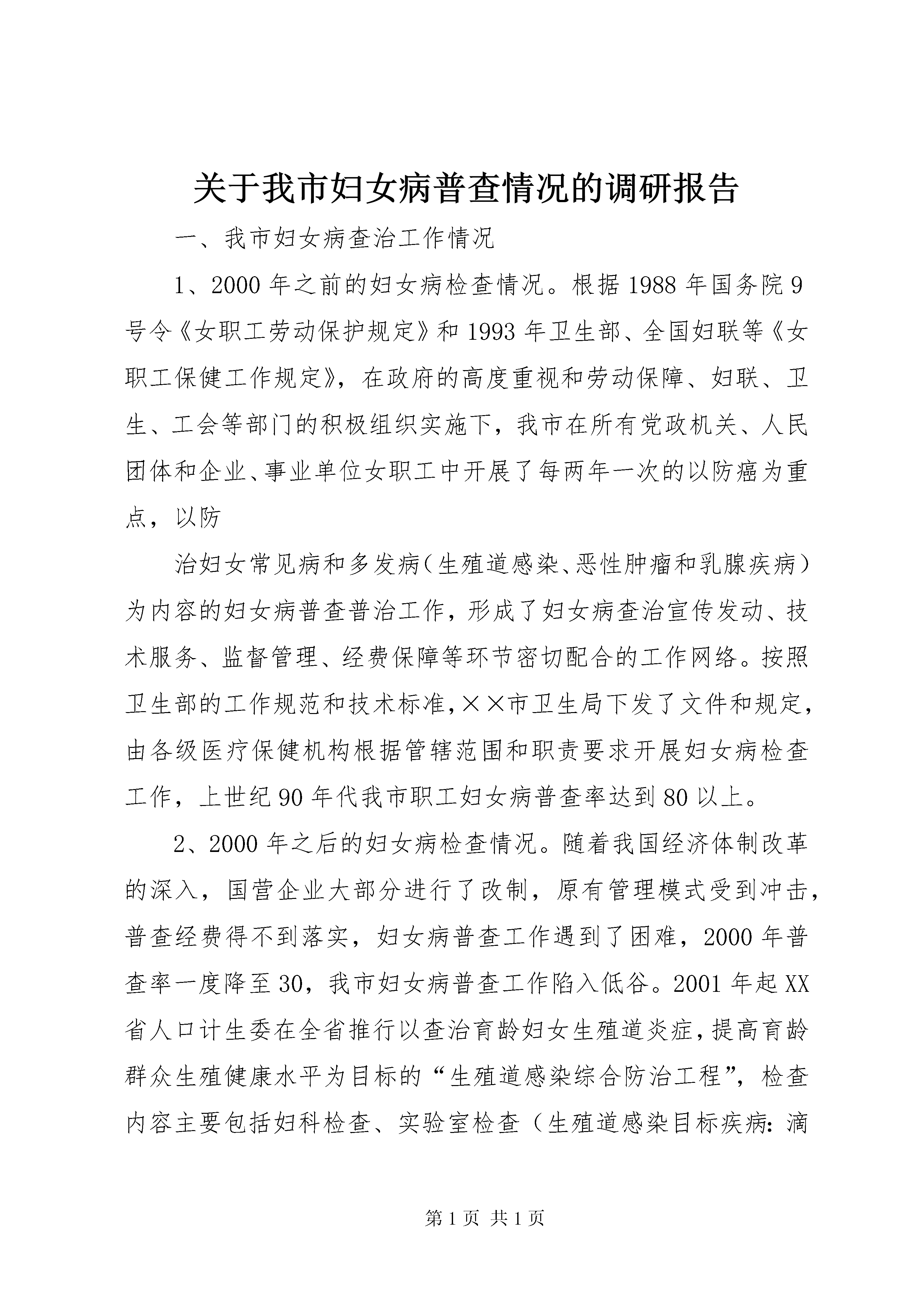 关于我市妇女病普查情况的调研报告

一、我市妇女病查治工作情况

1、2000年之前的妇女病检查情况。根据1988年国务院9号令《女职工劳动保护规定》和1993年卫生部、全国妇联等《女职工保健工作规定》，在政府的高度重视和劳动保障、妇联、卫生、工会等部门的积极组织实施下，我市在所有党政机关、人民团体和企业、事业单位女职工中开展了每两年一次的以防癌为重点，以防

治妇女常见病和多发病（生殖道感染、恶性肿瘤和乳腺疾病）为内容的妇女病普查普治工作，形成了妇女病查治宣传发动、技术服务、监督管理、经费保障等环节密切配合的工作网络。按照卫生部的工作规范和技术标准，××市卫生局下发了文件和规定，由各级医疗保健机构根据管辖范围和职责要求开展妇女病检查工作，上世纪90年代我市职工妇女病普查率达到80以上。

2、2000年之后的妇女病检查情况。随着我国经济体制改革的深入，国营企业大部分进行了改制，原有管理模式受到冲击，普查经费得不到落实，妇女病普查工作遇到了困难，2000年普查率一度降至30，我市妇女病普查工作陷入低谷。2001年起XX省人口计生委在全省推行以查治育龄妇女生殖道炎症，提高育龄群众生殖健康水平为目标的“生殖道感染综合防治工程”，检查内容主要包括妇科检查、实验室检查（生殖道感染目标疾病：滴

第1页 共1页